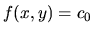 $f(x, y) = c_0$